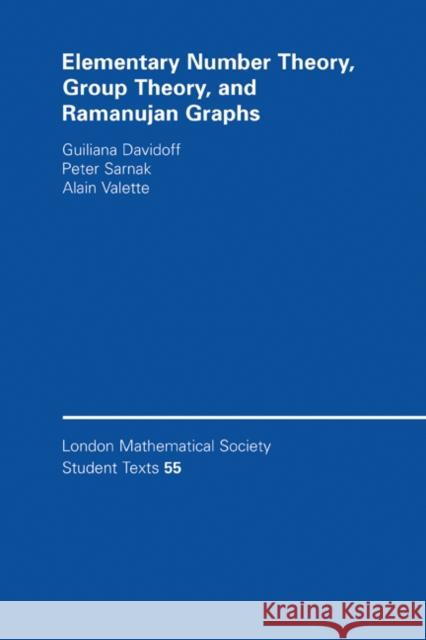 Elementary Number Theory, Group Theory, and Ramanujan Graphs

Guiliana Davidoff
Peter Sarnak
Alain Valette

London Mathematical Society
Student Texts 55